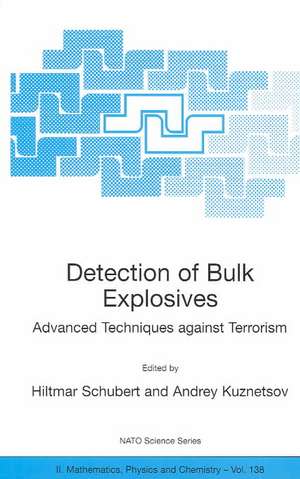 Detection of Bulk Explosives

Advanced Techniques against Terrorism

Edited by

Hiltmar Schubert and Andrey Kuznetsov

NATO Science Series

II. Mathematics, Physics and Chemistry – Vol. 138